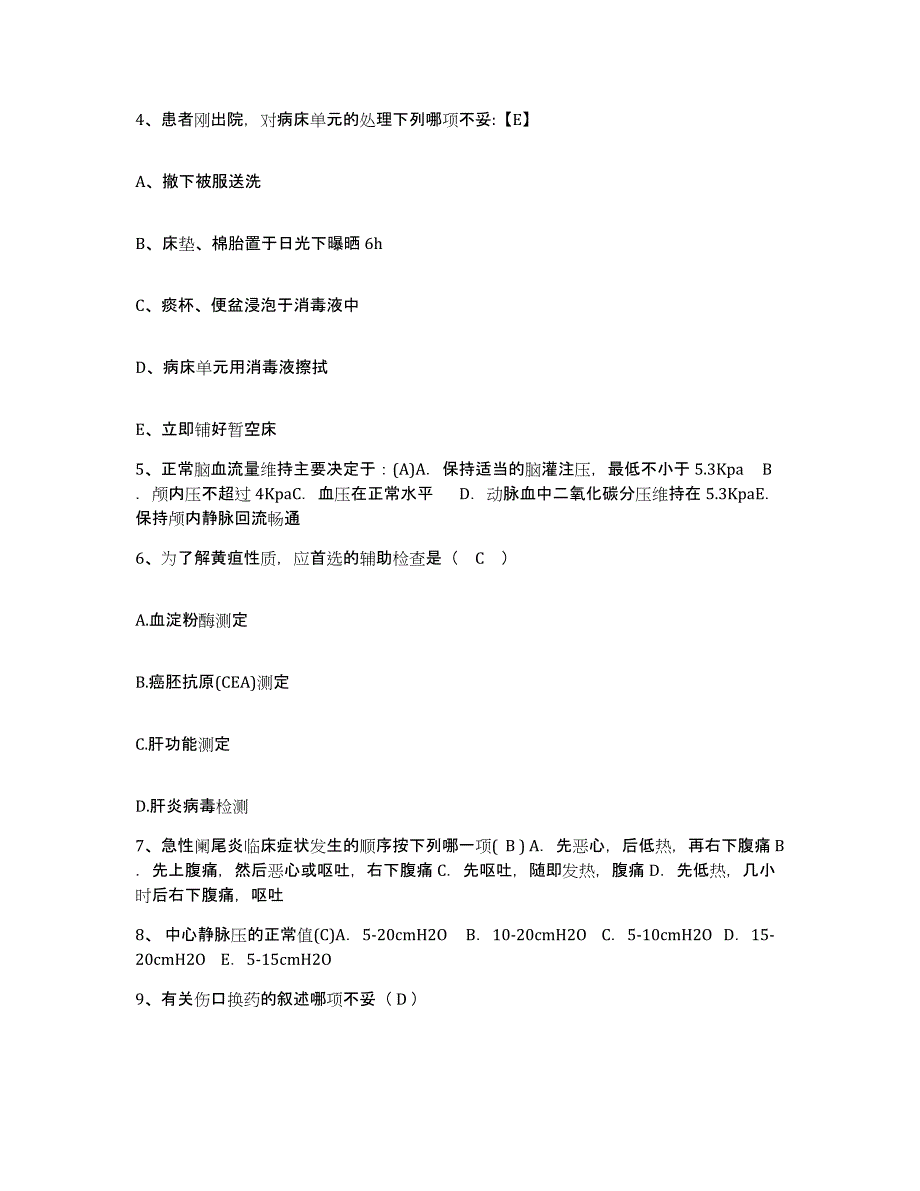 4、患者刚出院，对病床单元的处理下列哪项不妥:【E】

A、撤下被服送洗

B、床垫、棉胎置于日光下曝晒 6h

C、痰杯、便盆浸泡于消毒液中

D、病床单元用消毒液擦拭

E、立即铺好暂空床

5、正常脑血流量维持主要决定于：(A)A. 保持适当的脑灌注压，最低不小于 5.3Kpa B. 颅内压不超过 4KpaC. 血压在正常水平 D. 动脉血中二氧化碳分压维持在 5.3KpaE. 保持颅内静脉回流畅通

6、为了解黄疸性质，应首选的辅助检查是（ C ）

A.血淀粉酶测定

B.癌胚抗原(CEA)测定

C.肝功能测定

D.肝炎病毒检测

7、急性阑尾炎临床症状发生的顺序按下列哪一项( B ) A. 先恶心，后低热，再右下腹痛 B. 先上腹痛，然后恶心或呕吐，右下腹痛 C. 先呕吐，随即发热，腹痛 D. 先低热，几小时后右下腹痛，呕吐

8、 中心静脉压的正常值(C)A. 5-20cmH2O B. 10-20cmH2O C. 5-10cmH2O D. 15-20cmH2O E. 5-15cmH2O

9、有关伤口换药的叙述哪项不妥（ D ）